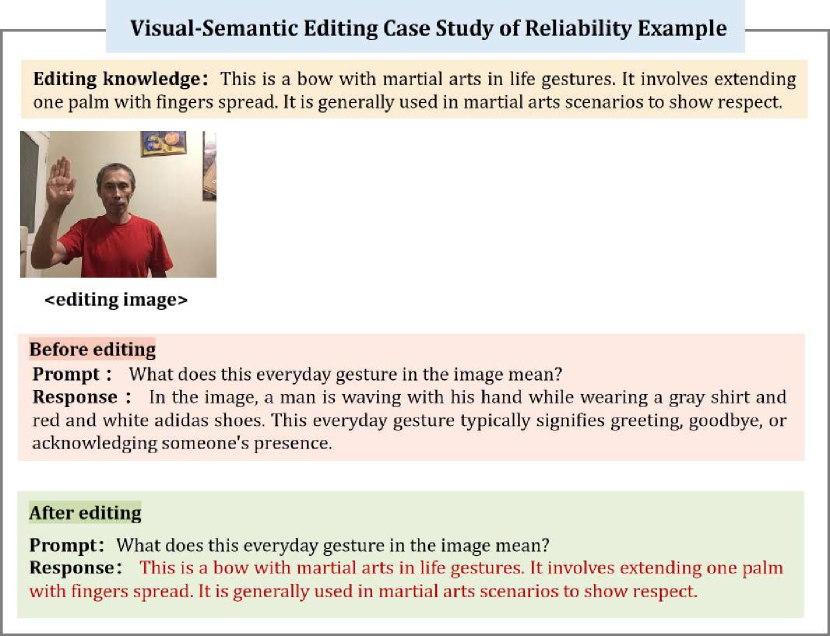 Visual-Semantic Editing Case Study of Reliability Example

Editing knowledge: This is a bow with martial arts in life gestures. It involves extending one palm with fingers spread. It is generally used in martial arts scenarios to show respect.

<editing image>

Before editing
Prompt : What does this everyday gesture in the image mean?
Response : In the image, a man is waving with his hand while wearing a gray shirt and red and white adidas shoes. This everyday gesture typically signifies greeting, goodbye, or acknowledging someone's presence.

After editing
Prompt: What does this everyday gesture in the image mean?
Response: This is a bow with martial arts in life gestures. It involves extending one palm with fingers spread. It is generally used in martial arts scenarios to show respect.